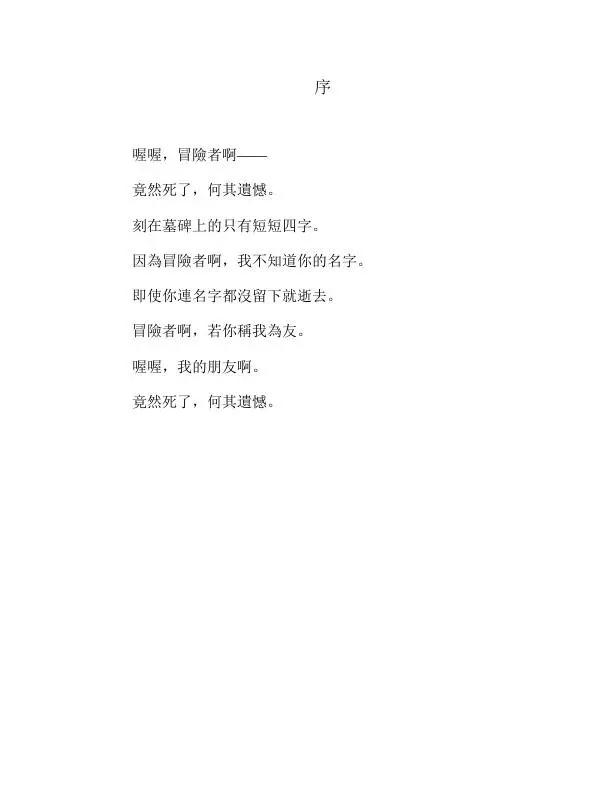 序

喔喔，冒險者啊——

竟然死了，何其遺憾。

刻在墓碑上的只有短短四字。

因為冒險者啊，我不知道你的名字。

即使你連名字都沒留下就逝去。

冒險者啊，若你稱我為友。

喔喔，我的朋友啊。

竟然死了，何其遺憾。